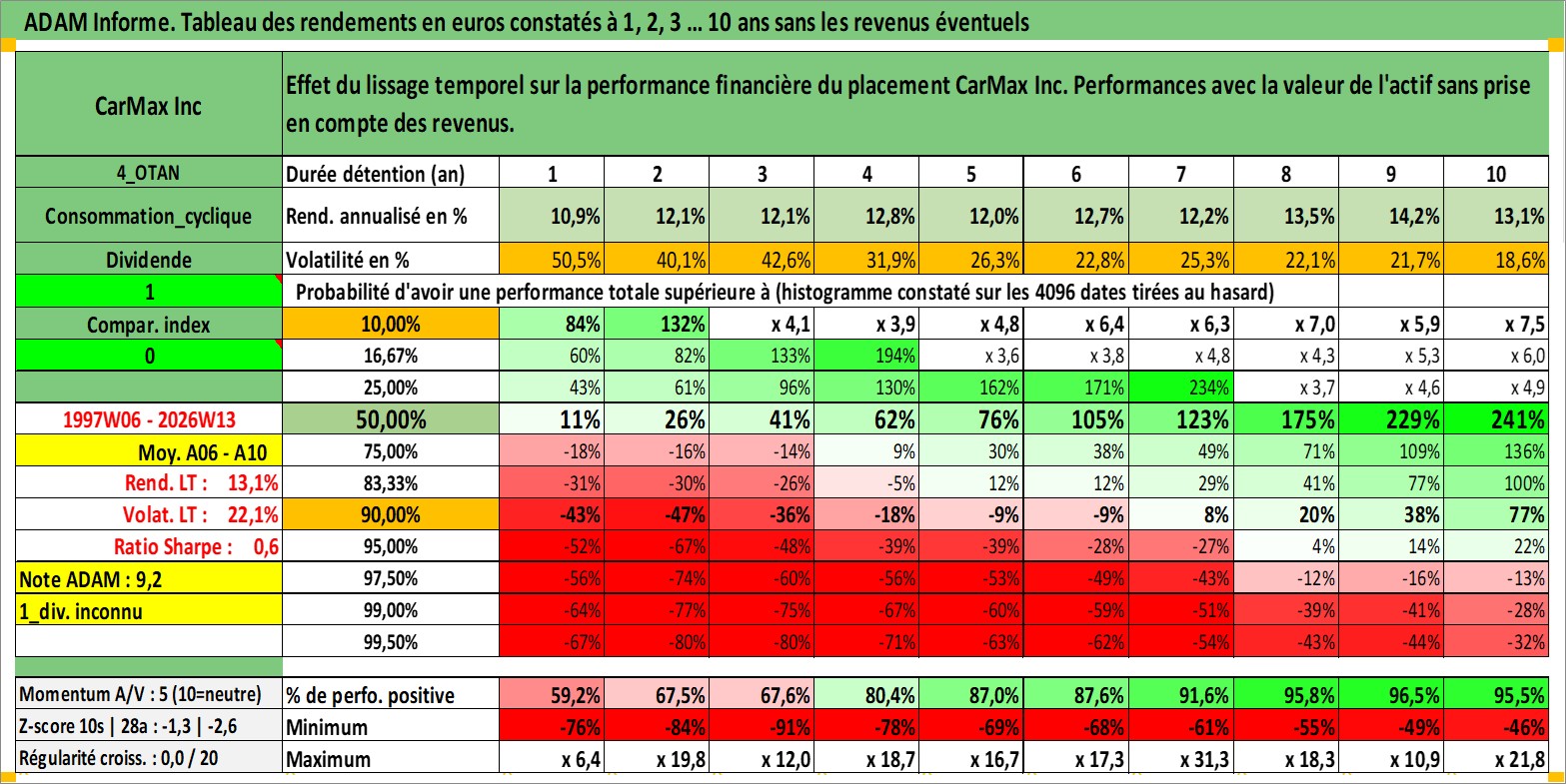 ADAM Informe. Tableau des rendements en euros constatés à 1, 2, 3 ... 10 ans sans les revenus éventuels

| CarMax Inc | Effet du lissage temporel sur la performance financière du placement CarMax Inc. Performances avec la valeur de l'actif sans prise en compte des revenus. | | | | | | | | | | |
|---|---|---|---|---|---|---|---|---|---|---|---|
| 4_OTAN | Durée détention (an) | 1 | 2 | 3 | 4 | 5 | 6 | 7 | 8 | 9 | 10 |
| Consommation_cyclique | Rend. annualisé en % | 10,9% | 12,1% | 12,1% | 12,8% | 12,0% | 12,7% | 12,2% | 13,5% | 14,2% | 13,1% |
| Dividende | Volatilité en % | 50,5% | 40,1% | 42,6% | 31,9% | 26,3% | 22,8% | 25,3% | 22,1% | 21,7% | 18,6% |
| 1 | Probabilité d'avoir une performance totale supérieure à (histogramme constaté sur les 4096 dates tirées au hasard) | | | | | | | | | | |
| Compar. index | 10,00% | 84% | 132% | x 4,1 | x 3,9 | x 4,8 | x 6,4 | x 6,3 | x 7,0 | x 5,9 | x 7,5 |
| 0 | 16,67% | 60% | 82% | 133% | 194% | x 3,6 | x 3,8 | x 4,8 | x 4,3 | x 5,3 | x 6,0 |
| | 25,00% | 43% | 61% | 96% | 130% | 162% | 171% | 234% | x 3,7 | x 4,6 | x 4,9 |
| 1997W06 - 2026W13 | 50,00% | 11% | 26% | 41% | 62% | 76% | 105% | 123% | 175% | 229% | 241% |
| Moy. A06 - A10 | 75,00% | -18% | -16% | -14% | 9% | 30% | 38% | 49% | 71% | 109% | 136% |
| Rend. LT : 13,1% | 83,33% | -31% | -30% | -26% | -5% | 12% | 12% | 29% | 41% | 77% | 100% |
| Volat. LT : 22,1% | 90,00% | -43% | -47% | -36% | -18% | -9% | -9% | 8% | 20% | 38% | 77% |
| Ratio Sharpe : 0,6 | 95,00% | -52% | -67% | -48% | -39% | -39% | -28% | -27% | 4% | 14% | 22% |
| Note ADAM : 9,2 | 97,50% | -56% | -74% | -60% | -56% | -53% | -49% | -43% | -12% | -16% | -13% |
| 1_div. inconnu | 99,00% | -64% | -77% | -75% | -67% | -60% | -59% | -51% | -39% | -41% | -28% |
| | 99,50% | -67% | -80% | -80% | -71% | -63% | -62% | -54% | -43% | -44% | -32% |
| Momentum A/V : 5 (10=neutre) | % de perfo. positive | 59,2% | 67,5% | 67,6% | 80,4% | 87,0% | 87,6% | 91,6% | 95,8% | 96,5% | 95,5% |
| Z-score 10s \| 28a : -1,3 \| -2,6 | Minimum | -76% | -84% | -91% | -78% | -69% | -68% | -61% | -55% | -49% | -46% |
| Régularité croiss. : 0,0 / 20 | Maximum | x 6,4 | x 19,8 | x 12,0 | x 18,7 | x 16,7 | x 17,3 | x 31,3 | x 18,3 | x 10,9 | x 21,8 |